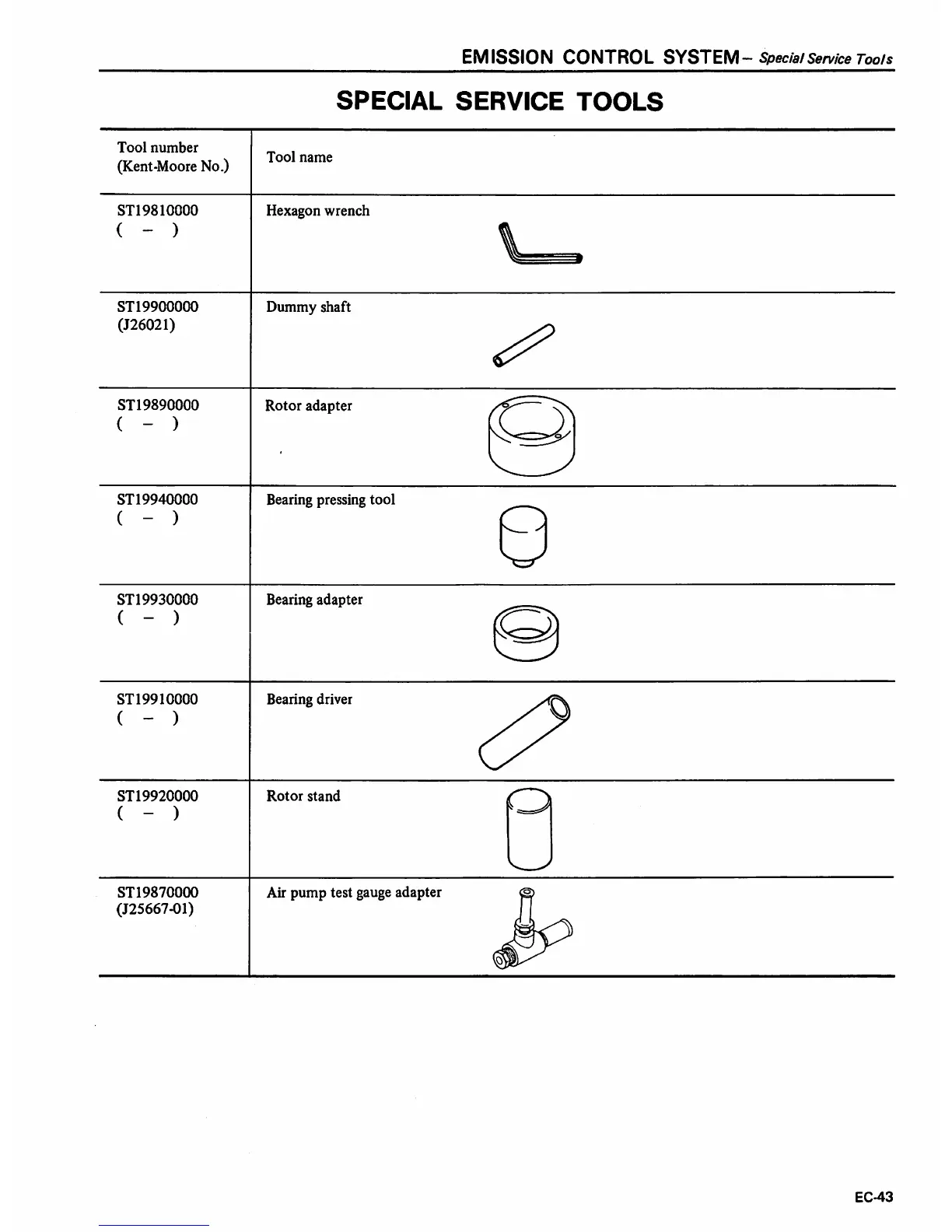 EMISSION CONTROL SYSTEM – Special Service Tools

SPECIAL SERVICE TOOLS

| Tool number (Kent-Moore No.) | Tool name |
|---|---|
| ST19810000 ( – ) | Hexagon wrench |
| ST19900000 (J26021) | Dummy shaft |
| ST19890000 ( – ) | Rotor adapter |
| ST19940000 ( – ) | Bearing pressing tool |
| ST19930000 ( – ) | Bearing adapter |
| ST19910000 ( – ) | Bearing driver |
| ST19920000 ( – ) | Rotor stand |
| ST19870000 (J25667-01) | Air pump test gauge adapter |

EC-43